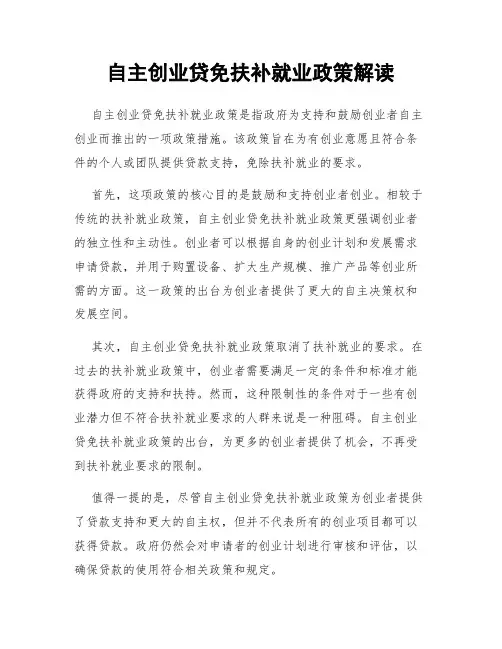 自主创业贷免扶补就业政策解读

自主创业贷免扶补就业政策是指政府为支持和鼓励创业者自主创业而推出的一项政策措施。该政策旨在为有创业意愿且符合条件的个人或团队提供贷款支持，免除扶补就业的要求。

首先，这项政策的核心目的是鼓励和支持创业者创业。相较于传统的扶补就业政策，自主创业贷免扶补就业政策更强调创业者的独立性和主动性。创业者可以根据自身的创业计划和发展需求申请贷款，并用于购置设备、扩大生产规模、推广产品等创业所需的方面。这一政策的出台为创业者提供了更大的自主决策权和发展空间。

其次，自主创业贷免扶补就业政策取消了扶补就业的要求。在过去的扶补就业政策中，创业者需要满足一定的条件和标准才能获得政府的支持和扶持。然而，这种限制性的条件对于一些有创业潜力但不符合扶补就业要求的人群来说是一种阻碍。自主创业贷免扶补就业政策的出台，为更多的创业者提供了机会，不再受到扶补就业要求的限制。

值得一提的是，尽管自主创业贷免扶补就业政策为创业者提供了贷款支持和更大的自主权，但并不代表所有的创业项目都可以获得贷款。政府仍然会对申请者的创业计划进行审核和评估，以确保贷款的使用符合相关政策和规定。